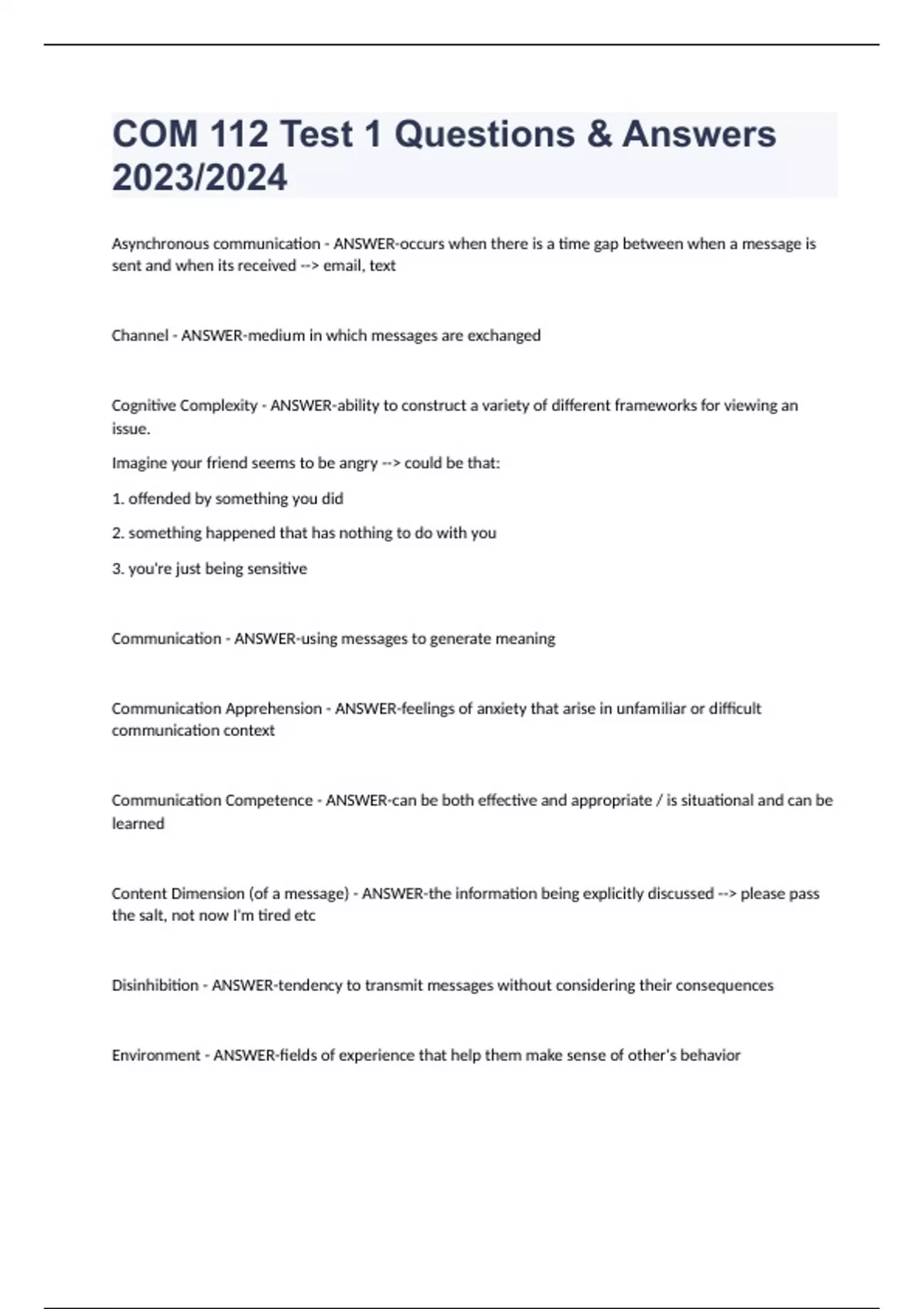 COM 112 Test 1 Questions & Answers 2023/2024

Asynchronous communication - ANSWER-occurs when there is a time gap between when a message is sent and when its received --> email, text

Channel - ANSWER-medium in which messages are exchanged

Cognitive Complexity - ANSWER-ability to construct a variety of different frameworks for viewing an issue.

Imagine your friend seems to be angry --> could be that:

1. offended by something you did

2. something happened that has nothing to do with you

3. you're just being sensitive

Communication - ANSWER-using messages to generate meaning

Communication Apprehension - ANSWER-feelings of anxiety that arise in unfamiliar or difficult communication context

Communication Competence - ANSWER-can be both effective and appropriate / is situational and can be learned

Content Dimension (of a message) - ANSWER-the information being explicitly discussed --> please pass the salt, not now I'm tired etc

Disinhibition - ANSWER-tendency to transmit messages without considering their consequences

Environment - ANSWER-fields of experience that help them make sense of other's behavior